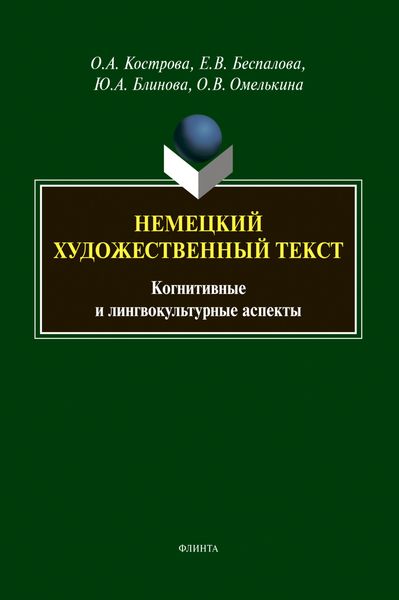 О.А. Кострова, Е.В. Беспалова, Ю.А. Блинова, О.В. Омелькина

НЕМЕЦКИЙ ХУДОЖЕСТВЕННЫЙ ТЕКСТ

Когнитивные и лингвокультурные аспекты

ФЛИНТА